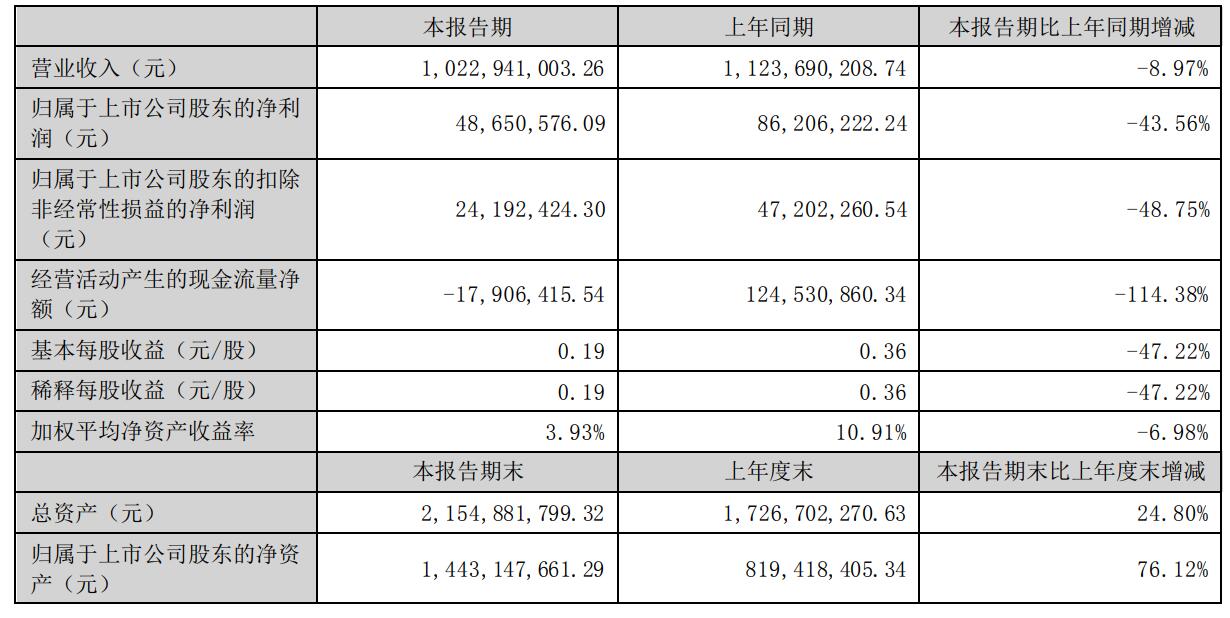 |  | 本报告期 | 上年同期 | 本报告期比上年同期增减 |
|---|---|---|---|
| 营业收入（元） | 1,022,941,003.26 | 1,123,690,208.74 | -8.97% |
| 归属于上市公司股东的净利润（元） | 48,650,576.09 | 86,206,222.24 | -43.56% |
| 归属于上市公司股东的扣除非经常性损益的净利润（元） | 24,192,424.30 | 47,202,260.54 | -48.75% |
| 经营活动产生的现金流量净额（元） | -17,906,415.54 | 124,530,860.34 | -114.38% |
| 基本每股收益（元/股） | 0.19 | 0.36 | -47.22% |
| 稀释每股收益（元/股） | 0.19 | 0.36 | -47.22% |
| 加权平均净资产收益率 | 3.93% | 10.91% | -6.98% |
|  | 本报告期末 | 上年度末 | 本报告期末比上年度末增减 |
| 总资产（元） | 2,154,881,799.32 | 1,726,702,270.63 | 24.80% |
| 归属于上市公司股东的净资产（元） | 1,443,147,661.29 | 819,418,405.34 | 76.12% |